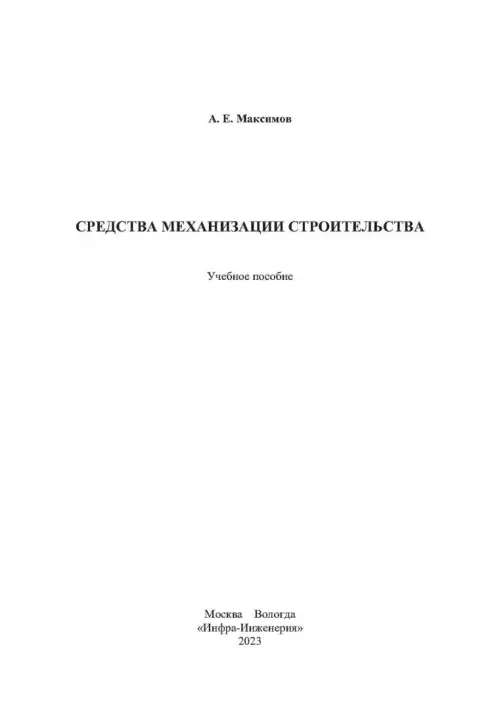 А. Е. Максимов

СРЕДСТВА МЕХАНИЗАЦИИ СТРОИТЕЛЬСТВА

Учебное пособие

Москва Вологда
«Инфра-Инженерия»
2023